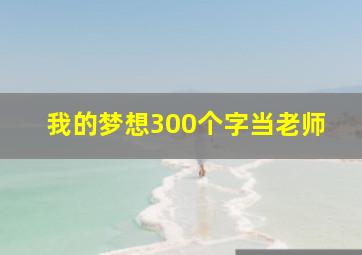 我的梦想300个字当老师